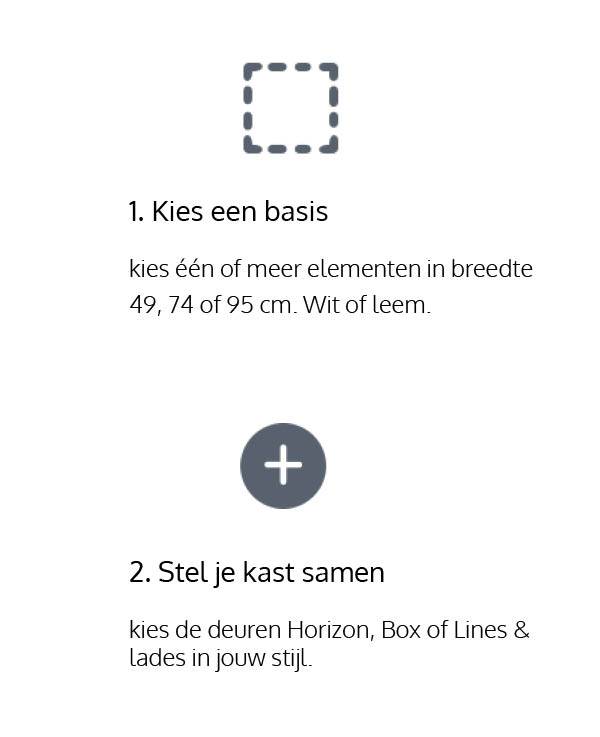 1. Kies een basis

kies één of meer elementen in breedte 49, 74 of 95 cm. Wit of leem.

2. Stel je kast samen

kies de deuren Horizon, Box of Lines & lades in jouw stijl.